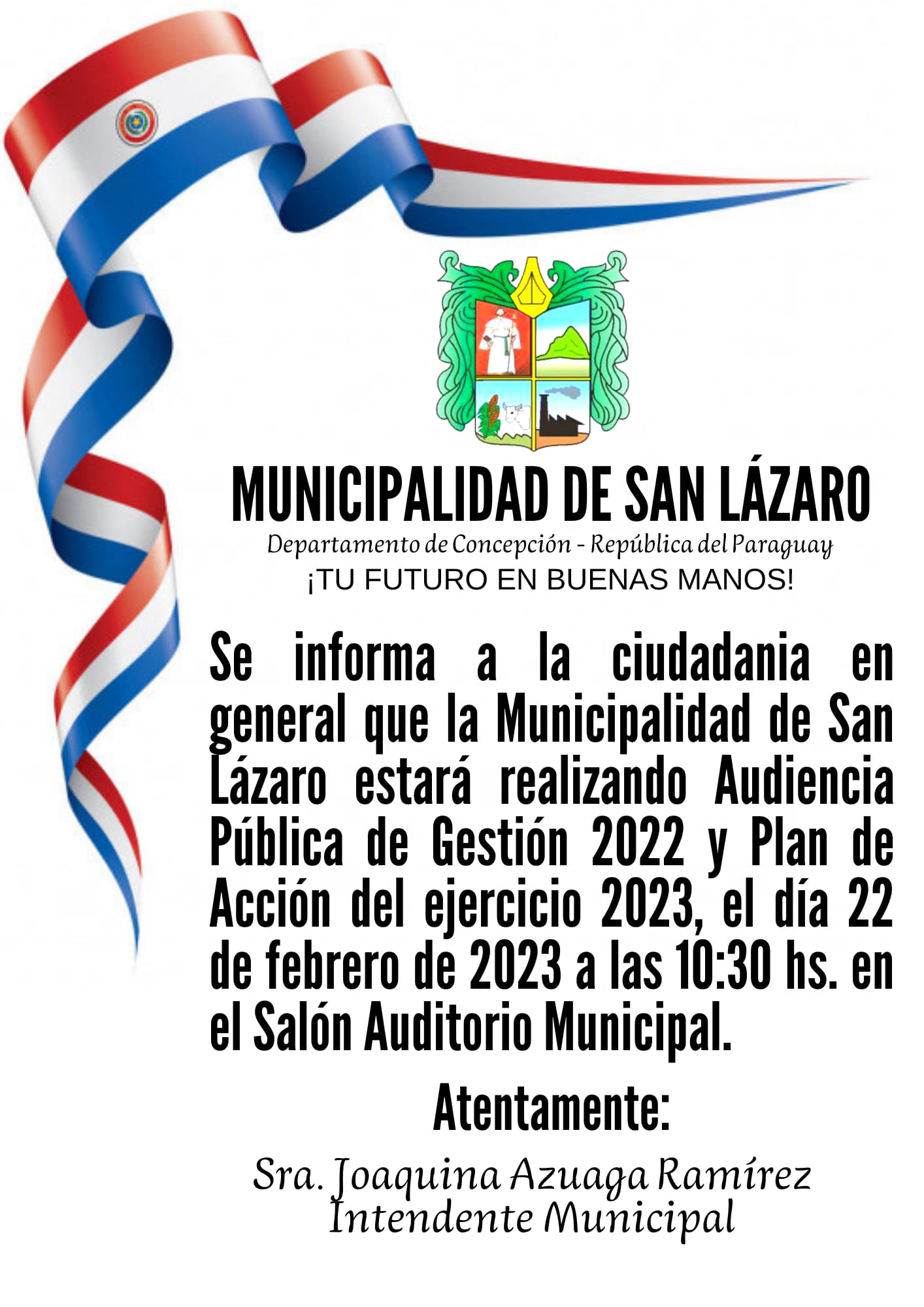 MUNICIPALIDAD DE SAN LÁZARO
Departamento de Concepción - República del Paraguay
¡TU FUTURO EN BUENAS MANOS!

Se informa a la ciudadania en general que la Municipalidad de San Lázaro estará realizando Audiencia Pública de Gestión 2022 y Plan de Acción del ejercicio 2023, el día 22 de febrero de 2023 a las 10:30 hs. en el Salón Auditorio Municipal.

Atentamente:

Sra. Joaquina Azuaga Ramírez
Intendente Municipal